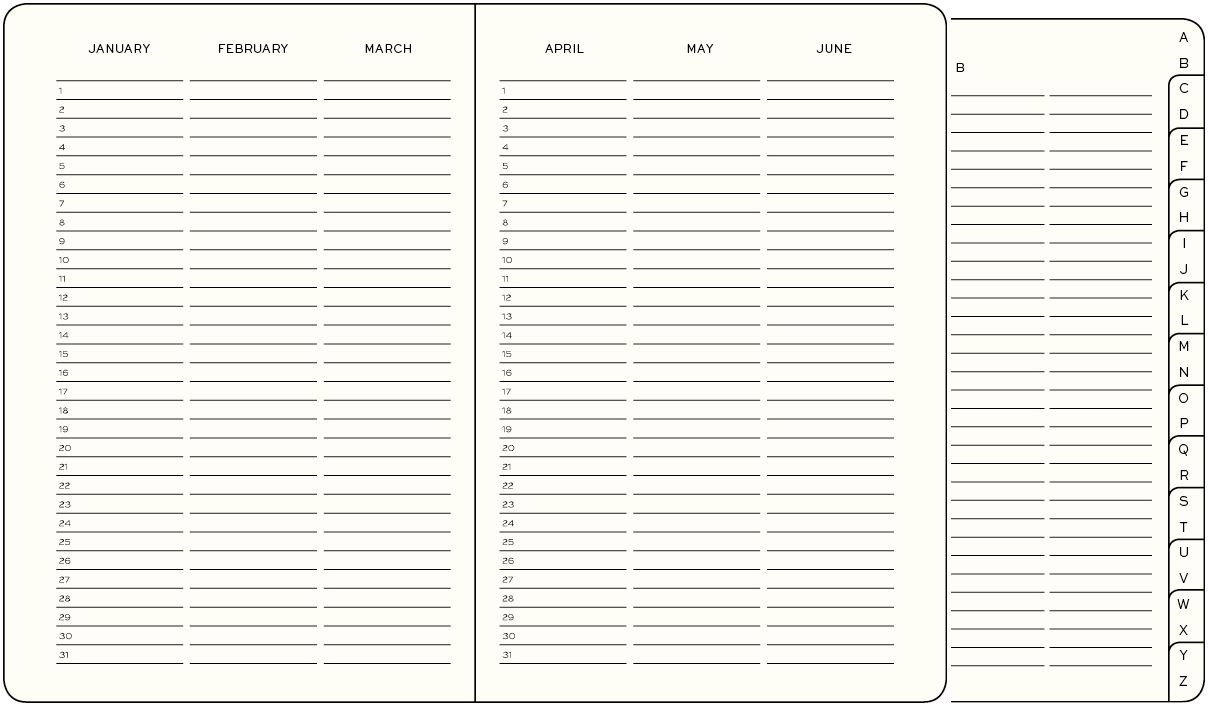 | JANUARY | FEBRUARY | MARCH |
|---|---|---|
| 1 | | |
| 2 | | |
| 3 | | |
| 4 | | |
| 5 | | |
| 6 | | |
| 7 | | |
| 8 | | |
| 9 | | |
| 10 | | |
| 11 | | |
| 12 | | |
| 13 | | |
| 14 | | |
| 15 | | |
| 16 | | |
| 17 | | |
| 18 | | |
| 19 | | |
| 20 | | |
| 21 | | |
| 22 | | |
| 23 | | |
| 24 | | |
| 25 | | |
| 26 | | |
| 27 | | |
| 28 | | |
| 29 | | |
| 30 | | |
| 31 | | |

| APRIL | MAY | JUNE |
|---|---|---|
| 1 | | |
| 2 | | |
| 3 | | |
| 4 | | |
| 5 | | |
| 6 | | |
| 7 | | |
| 8 | | |
| 9 | | |
| 10 | | |
| 11 | | |
| 12 | | |
| 13 | | |
| 14 | | |
| 15 | | |
| 16 | | |
| 17 | | |
| 18 | | |
| 19 | | |
| 20 | | |
| 21 | | |
| 22 | | |
| 23 | | |
| 24 | | |
| 25 | | |
| 26 | | |
| 27 | | |
| 28 | | |
| 29 | | |
| 30 | | |
| 31 | | |

B

A B C D E F G H I J K L M N O P Q R S T U V W X Y Z